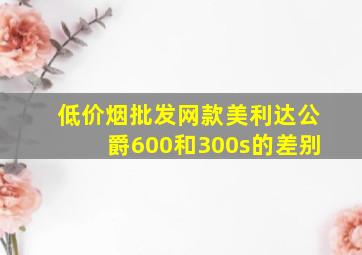 低价烟批发网款美利达公爵600和300s的差别